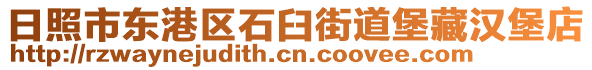 日照市东港区石臼街道堡藏汉堡店
http://rzwaynejudith.cn.coovee.com